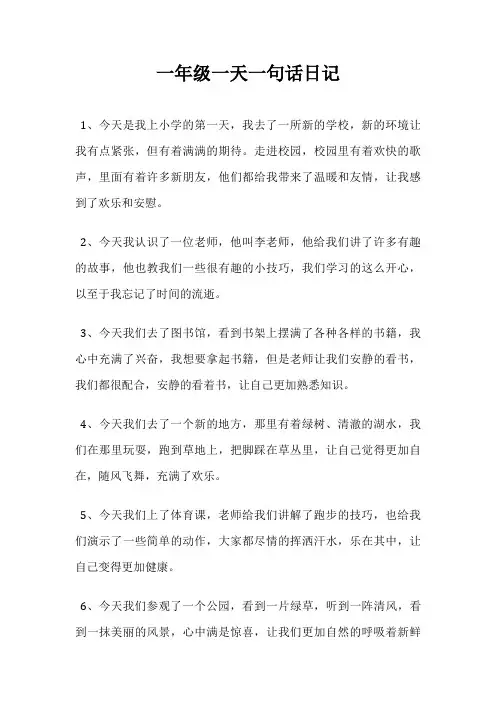 一年级一天一句话日记

1、今天是我上小学的第一天，我去了一所新的学校，新的环境让我有点紧张，但有着满满的期待。走进校园，校园里有着欢快的歌声，里面有着许多新朋友，他们都给我带来了温暖和友情，让我感到了欢乐和安慰。

2、今天我认识了一位老师，他叫李老师，他给我们讲了许多有趣的故事，他也教我们一些很有趣的小技巧，我们学习的这么开心，以至于我忘记了时间的流逝。

3、今天我们去了图书馆，看到书架上摆满了各种各样的书籍，我心中充满了兴奋，我想要拿起书籍，但是老师让我们安静的看书，我们都很配合，安静的看着书，让自己更加熟悉知识。

4、今天我们去了一个新的地方，那里有着绿树、清澈的湖水，我们在那里玩耍，跑到草地上，把脚踩在草丛里，让自己觉得更加自在，随风飞舞，充满了欢乐。

5、今天我们上了体育课，老师给我们讲解了跑步的技巧，也给我们演示了一些简单的动作，大家都尽情的挥洒汗水，乐在其中，让自己变得更加健康。

6、今天我们参观了一个公园，看到一片绿草，听到一阵清风，看到一抹美丽的风景，心中满是惊喜，让我们更加自然的呼吸着新鲜